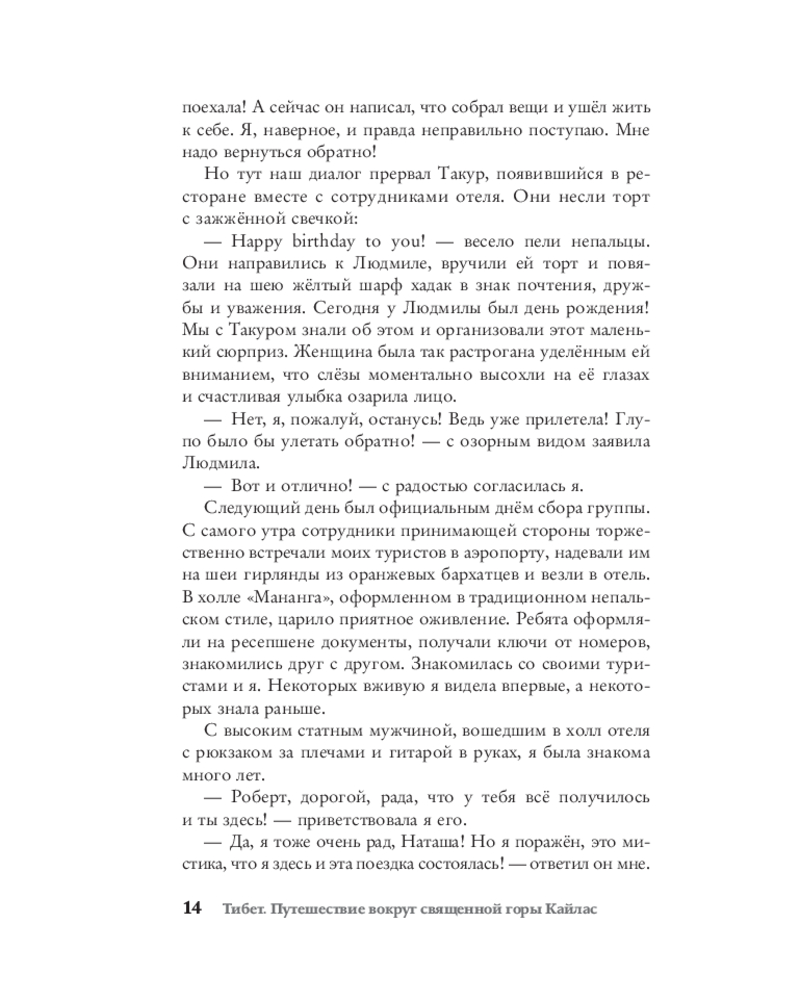 поехала! А сейчас он написал, что собрал вещи и ушёл жить к себе. Я, наверное, и правда неправильно поступаю. Мне надо вернуться обратно!

Но тут наш диалог прервал Такур, появившийся в ресторане вместе с сотрудниками отеля. Они несли торт с зажжённой свечкой:

— Happy birthday to you! — весело пели непальцы. Они направились к Людмиле, вручили ей торт и повязали на шею жёлтый шарф хадак в знак почтения, дружбы и уважения. Сегодня у Людмилы был день рождения! Мы с Такуром знали об этом и организовали этот маленький сюрприз. Женщина была так растрогана уделённым ей вниманием, что слёзы моментально высохли на её глазах и счастливая улыбка озарила лицо.

— Нет, я, пожалуй, останусь! Ведь уже прилетела! Глупо было бы улетать обратно! — с озорным видом заявила Людмила.

— Вот и отлично! — с радостью согласилась я.

Следующий день был официальным днём сбора группы. С самого утра сотрудники принимающей стороны торжественно встречали моих туристов в аэропорту, надевали им на шеи гирлянды из оранжевых бархатцев и везли в отель. В холле «Мананга», оформленном в традиционном непальском стиле, царило приятное оживление. Ребята оформляли на ресепшене документы, получали ключи от номеров, знакомились друг с другом. Знакомилась со своими туристами и я. Некоторых вживую я видела впервые, а некоторых знала раньше.

С высоким статным мужчиной, вошедшим в холл отеля с рюкзаком за плечами и гитарой в руках, я была знакома много лет.

— Роберт, дорогой, рада, что у тебя всё получилось и ты здесь! — приветствовала я его.

— Да, я тоже очень рад, Наташа! Но я поражён, это мистика, что я здесь и эта поездка состоялась! — ответил он мне.

14 Тибет. Путешествие вокруг священной горы Кайлас